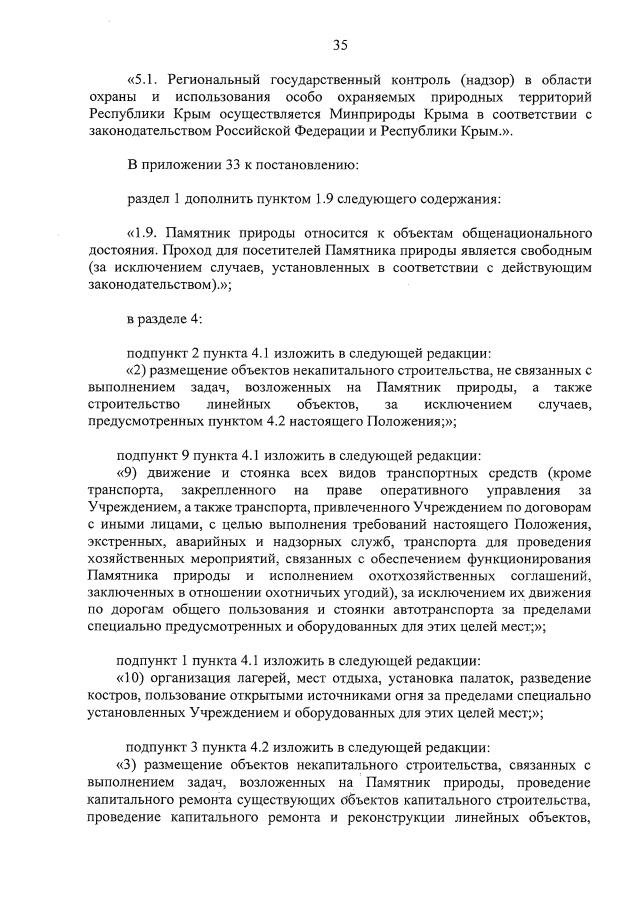 35

«5.1. Региональный государственный контроль (надзор) в области охраны и использования особо охраняемых природных территорий Республики Крым осуществляется Минприроды Крыма в соответствии с законодательством Российской Федерации и Республики Крым.».

В приложении 33 к постановлению:

раздел 1 дополнить пунктом 1.9 следующего содержания:

«1.9. Памятник природы относится к объектам общенационального достояния. Проход для посетителей Памятника природы является свободным (за исключением случаев, установленных в соответствии с действующим законодательством).»;

в разделе 4:

подпункт 2 пункта 4.1 изложить в следующей редакции:
«2) размещение объектов некапитального строительства, не связанных с выполнением задач, возложенных на Памятник природы, а также строительство линейных объектов, за исключением случаев, предусмотренных пунктом 4.2 настоящего Положения;»;

подпункт 9 пункта 4.1 изложить в следующей редакции:
«9) движение и стоянка всех видов транспортных средств (кроме транспорта, закрепленного на праве оперативного управления за Учреждением, а также транспорта, привлеченного Учреждением по договорам с иными лицами, с целью выполнения требований настоящего Положения, экстренных, аварийных и надзорных служб, транспорта для проведения хозяйственных мероприятий, связанных с обеспечением функционирования Памятника природы и исполнением охотхозяйственных соглашений, заключенных в отношении охотничьих угодий), за исключением их движения по дорогам общего пользования и стоянки автотранспорта за пределами специально предусмотренных и оборудованных для этих целей мест;»;

подпункт 1 пункта 4.1 изложить в следующей редакции:
«10) организация лагерей, мест отдыха, установка палаток, разведение костров, пользование открытыми источниками огня за пределами специально установленных Учреждением и оборудованных для этих целей мест;»;

подпункт 3 пункта 4.2 изложить в следующей редакции:
«3) размещение объектов некапитального строительства, связанных с выполнением задач, возложенных на Памятник природы, проведение капитального ремонта существующих объектов капитального строительства, проведение капитального ремонта и реконструкции линейных объектов,